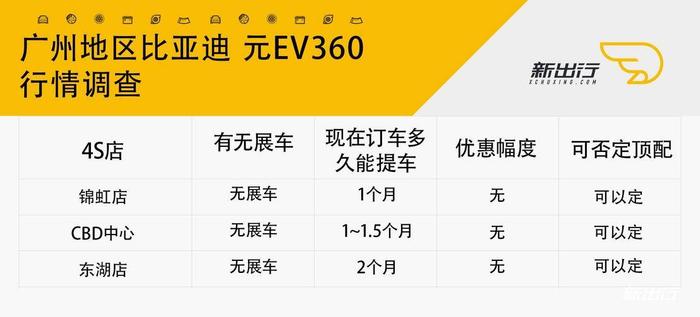 广州地区比亚迪 元EV360
行情调查

新出行
XCHUXING.COM

| 4S店 | 有无展车 | 现在订车多久能提车 | 优惠幅度 | 可否定顶配 |
|---|---|---|---|---|
| 锦虹店 | 无展车 | 1个月 | 无 | 可以定 |
| CBD中心 | 无展车 | 1~1.5个月 | 无 | 可以定 |
| 东湖店 | 无展车 | 2个月 | 无 | 可以定 |

新出行